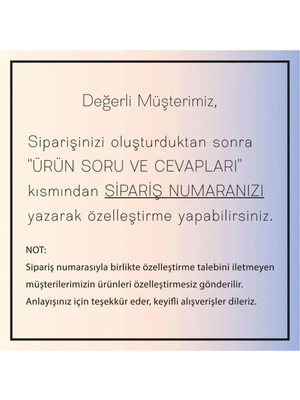 Değerli Müşterimiz,

Siparişinizi oluşturduktan sonra "ÜRÜN SORU VE CEVAPLARI" kısmından SİPARİŞ NUMARANIZI yazarak özelleştirme yapabilirsiniz.

NOT:
Sipariş numarasıyla birlikte özelleştirme talebini iletmeyen müşterilerimizin ürünleri özelleştirmesiz gönderilir. Anlayışınız için teşekkür eder, keyifli alışverişler dileriz.